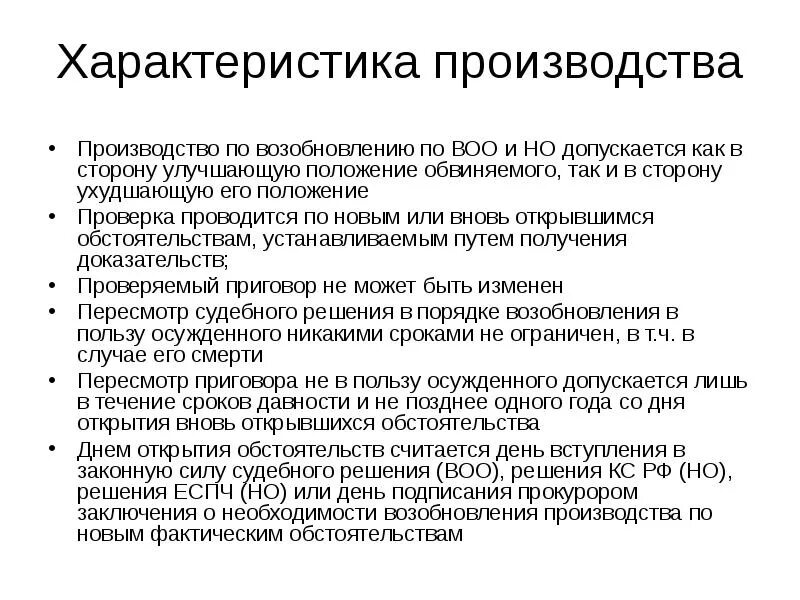 Характеристика производства

• Производство по возобновлению по ВОО и НО допускается как в сторону улучшающую положение обвиняемого, так и в сторону ухудшающую его положение
• Проверка проводится по новым или вновь открывшимся обстоятельствам, устанавливаемым путем получения доказательств;
• Проверяемый приговор не может быть изменен
• Пересмотр судебного решения в порядке возобновления в пользу осужденного никакими сроками не ограничен, в т.ч. в случае его смерти
• Пересмотр приговора не в пользу осужденного допускается лишь в течение сроков давности и не позднее одного года со дня открытия вновь открывшихся обстоятельства
• Днем открытия обстоятельств считается день вступления в законную силу судебного решения (ВОО), решения КС РФ (НО), решения ЕСПЧ (НО) или день подписания прокурором заключения о необходимости возобновления производства по новым фактическим обстоятельствам